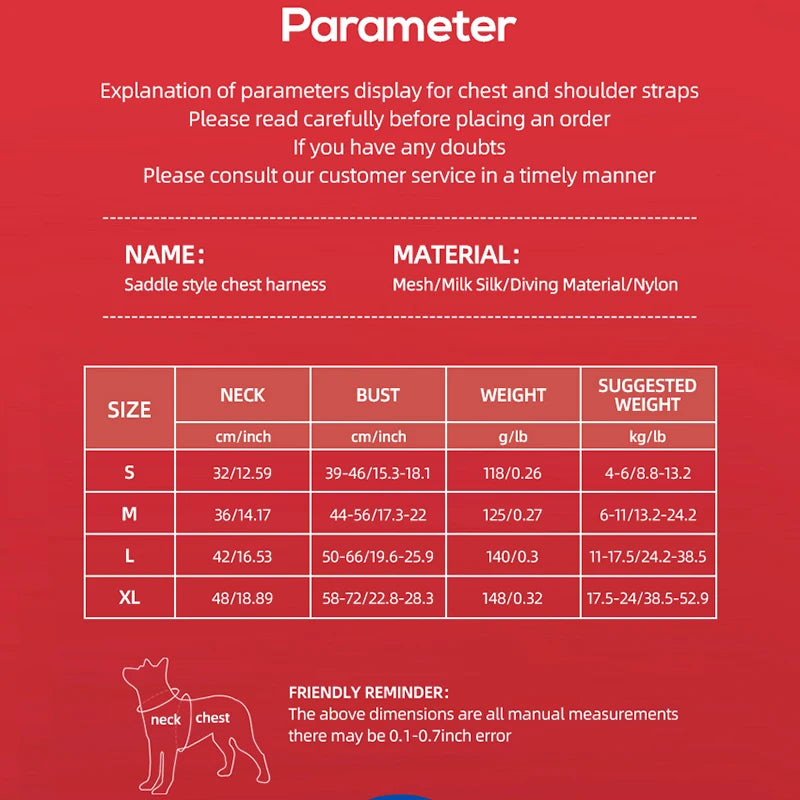 Parameter

Explanation of parameters display for chest and shoulder straps
Please read carefully before placing an order
If you have any doubts
Please consult our customer service in a timely manner

NAME:
Saddle style chest harness

MATERIAL:
Mesh/Milk Silk/Diving Material/Nylon

| SIZE | NECK | BUST | WEIGHT | SUGGESTED WEIGHT |
|---|---|---|---|---|
| | cm/inch | cm/inch | g/lb | kg/lb |
| S | 32/12.59 | 39-46/15.3-18.1 | 118/0.26 | 4-6/8.8-13.2 |
| M | 36/14.17 | 44-56/17.3-22 | 125/0.27 | 6-11/13.2-24.2 |
| L | 42/16.53 | 50-66/19.6-25.9 | 140/0.3 | 11-17.5/24.2-38.5 |
| XL | 48/18.89 | 58-72/22.8-28.3 | 148/0.32 | 17.5-24/38.5-52.9 |

neck chest

FRIENDLY REMINDER:
The above dimensions are all manual measurements there may be 0.1-0.7inch error